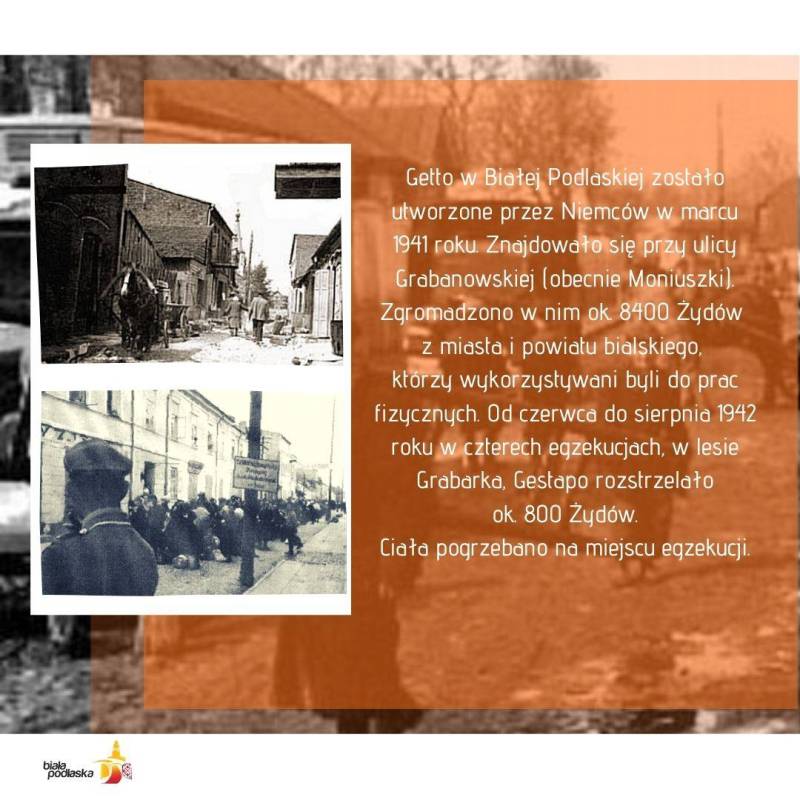 Getto w Białej Podlaskiej zostało utworzone przez Niemców w marcu 1941 roku. Znajdowało się przy ulicy Grabanowskiej (obecnie Moniuszki). Zgromadzono w nim ok. 8400 Żydów z miasta i powiatu bialskiego, którzy wykorzystywani byli do prac fizycznych. Od czerwca do sierpnia 1942 roku w czterech egzekucjach, w lesie Grabarka, Gestapo rozstrzelało ok. 800 Żydów.
Ciała pogrzebano na miejscu egzekucji.

biała podlaska